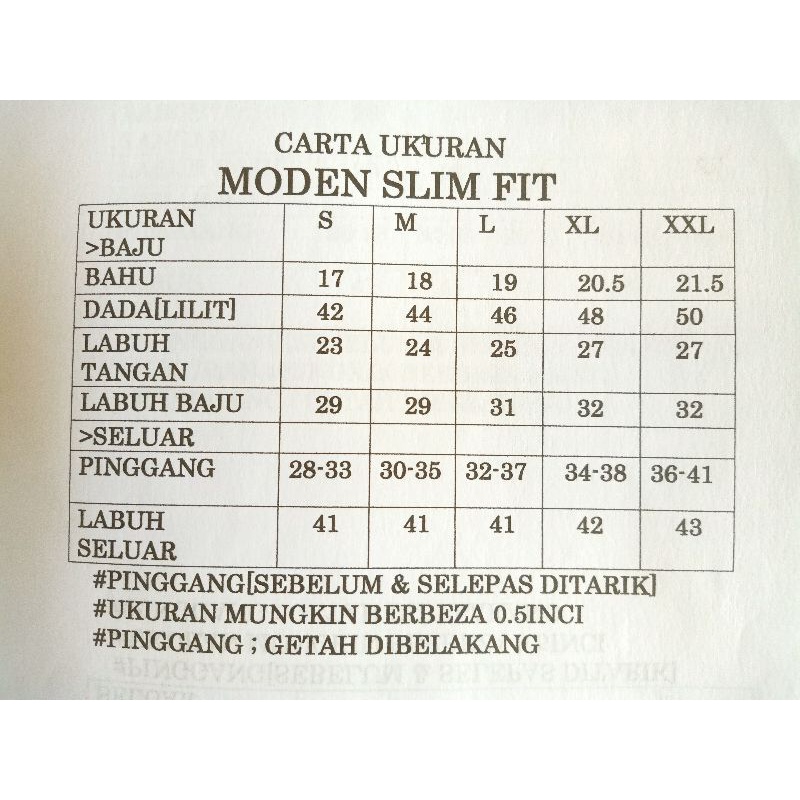 CARTA UKURAN
MODEN SLIM FIT

| UKURAN >BAJU | S | M | L | XL | XXL |
|---|---|---|---|---|---|
| BAHU | 17 | 18 | 19 | 20.5 | 21.5 |
| DADA[LILIT] | 42 | 44 | 46 | 48 | 50 |
| LABUH TANGAN | 23 | 24 | 25 | 27 | 27 |
| LABUH BAJU | 29 | 29 | 31 | 32 | 32 |
| >SELUAR | | | | | |
| PINGGANG | 28-33 | 30-35 | 32-37 | 34-38 | 36-41 |
| LABUH SELUAR | 41 | 41 | 41 | 42 | 43 |

#PINGGANG[SEBELUM & SELEPAS DITARIK]
#UKURAN MUNGKIN BERBEZA 0.5INCI
#PINGGANG ; GETAH DIBELAKANG